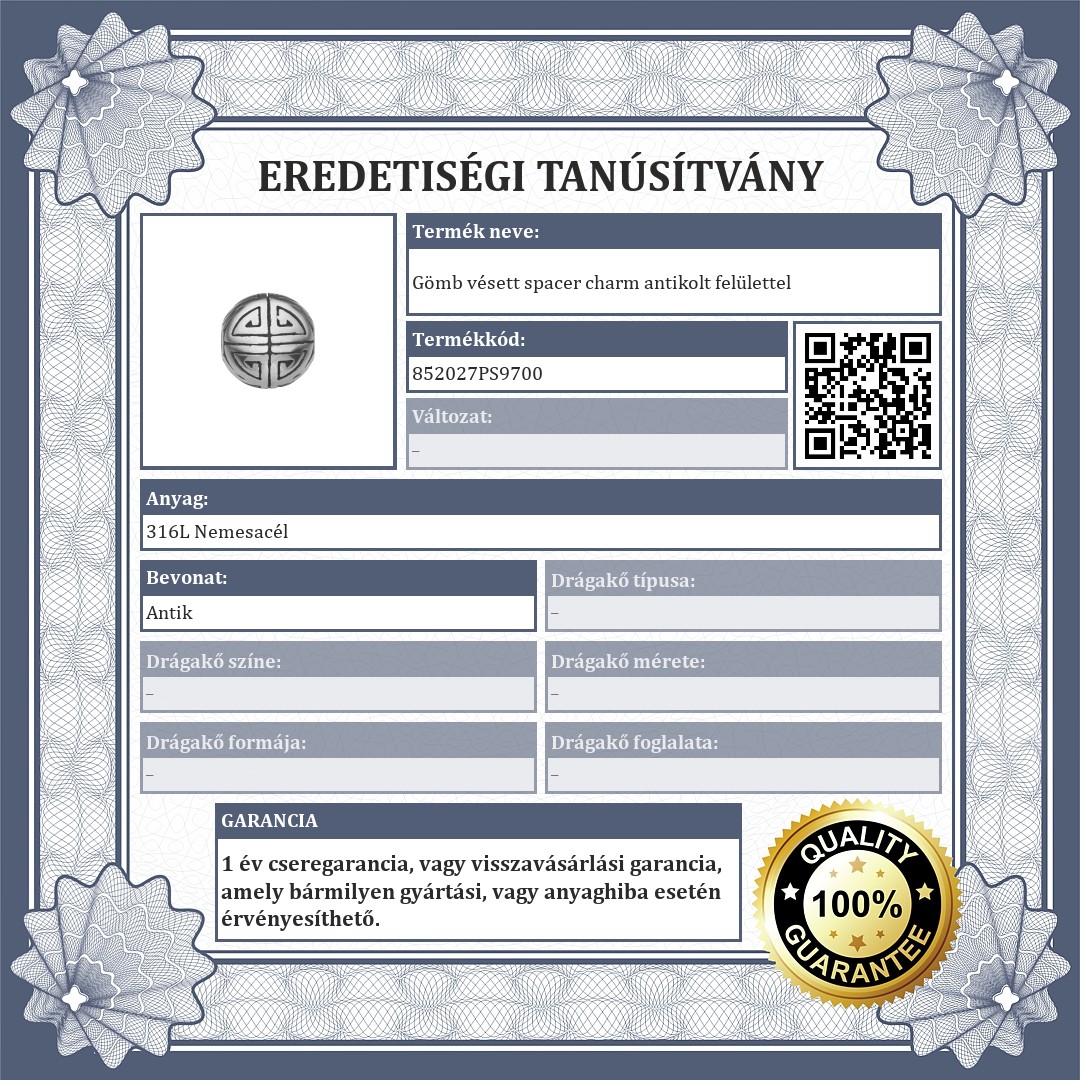 EREDETISÉGI TANÚSÍTVÁNY

Termék neve:
Gömb vésett spacer charm antikolt felülettel

Termékkód:
852027PS9700

Változat:
–

Anyag:
316L Nemesacél

Bevonat:
Antik

Drágakő típusa:
–

Drágakő színe:
–

Drágakő mérete:
–

Drágakő formája:
–

Drágakő foglalata:
–

GARANCIA
1 év cseregarancia, vagy visszavásárlási garancia, amely bármilyen gyártási, vagy anyaghiba esetén érvényesíthető.

QUALITY
100%
GUARANTEE